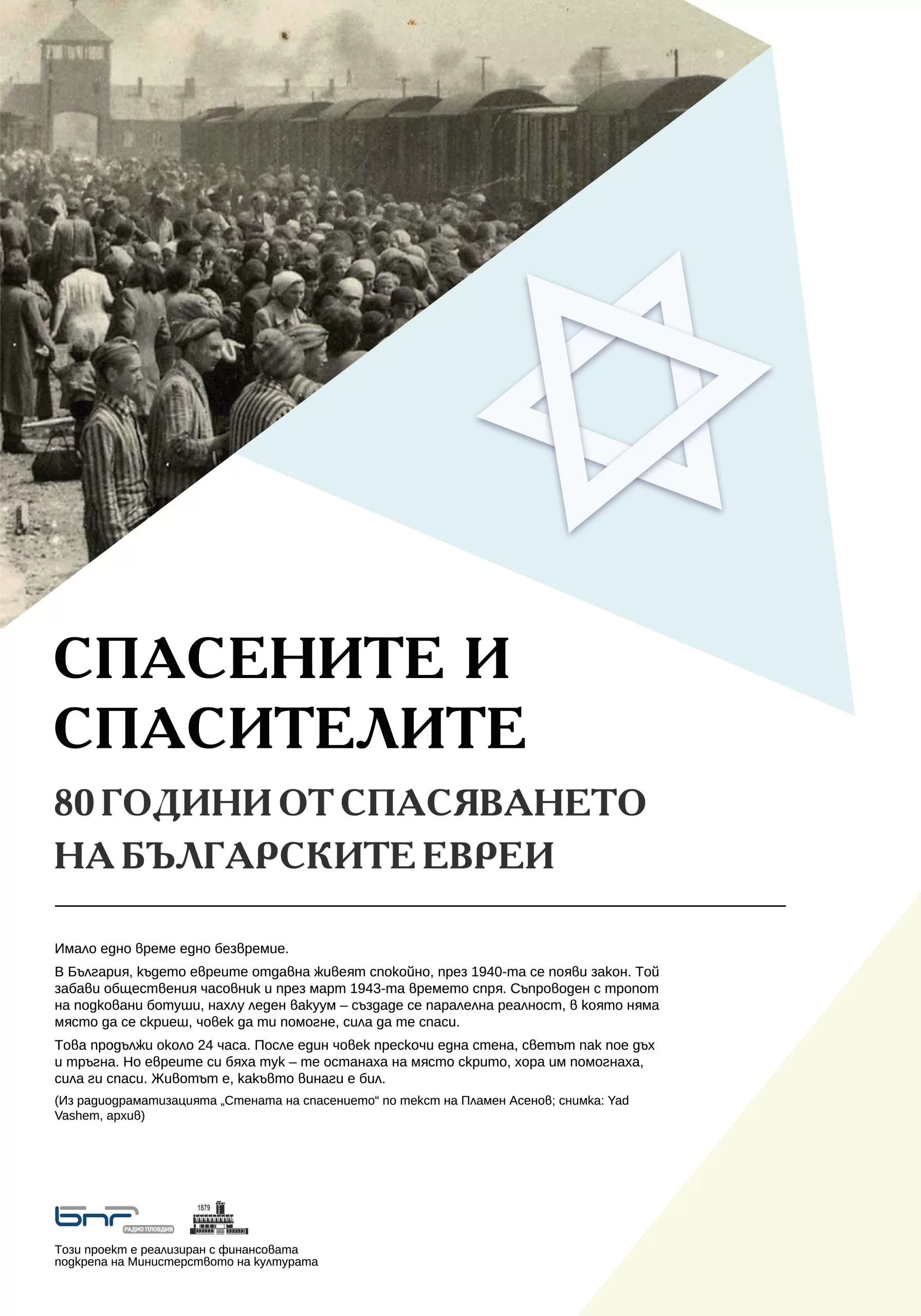 СПАСЕНИТЕ И СПАСИТЕЛИТЕ

80 ГОДИНИ ОТ СПАСЯВАНЕТО НА БЪЛГАРСКИТЕ ЕВРЕИ

Имало едно време едно безвремие.

В България, където евреите отдавна живеят спокойно, през 1940-та се появи закон. Той забави обществения часовник и през март 1943-та времето спря. Съпроводен с тропот на подковани ботуши, нахлу леден вакуум – създаде се паралелна реалност, в която няма място да се скриеш, човек да ти помогне, сила да те спаси.

Това продължи около 24 часа. После един човек прескочи една стена, светът пак пое дъх и тръгна. Но евреите си бяха тук – те останаха на място скрито, хора им помогнаха, сила ги спаси. Животът е, какъвто винаги е бил.

(Из радиодраматизацията „Стената на спасението“ по текст на Пламен Асенов; снимка: Yad Vashem, архив)

БНР РАДИО ПЛОВДИВ

1879

Този проект е реализиран с финансовата подкрепа на Министерството на културата